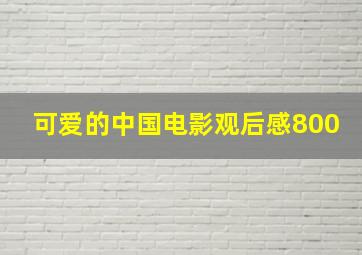 可爱的中国电影观后感800